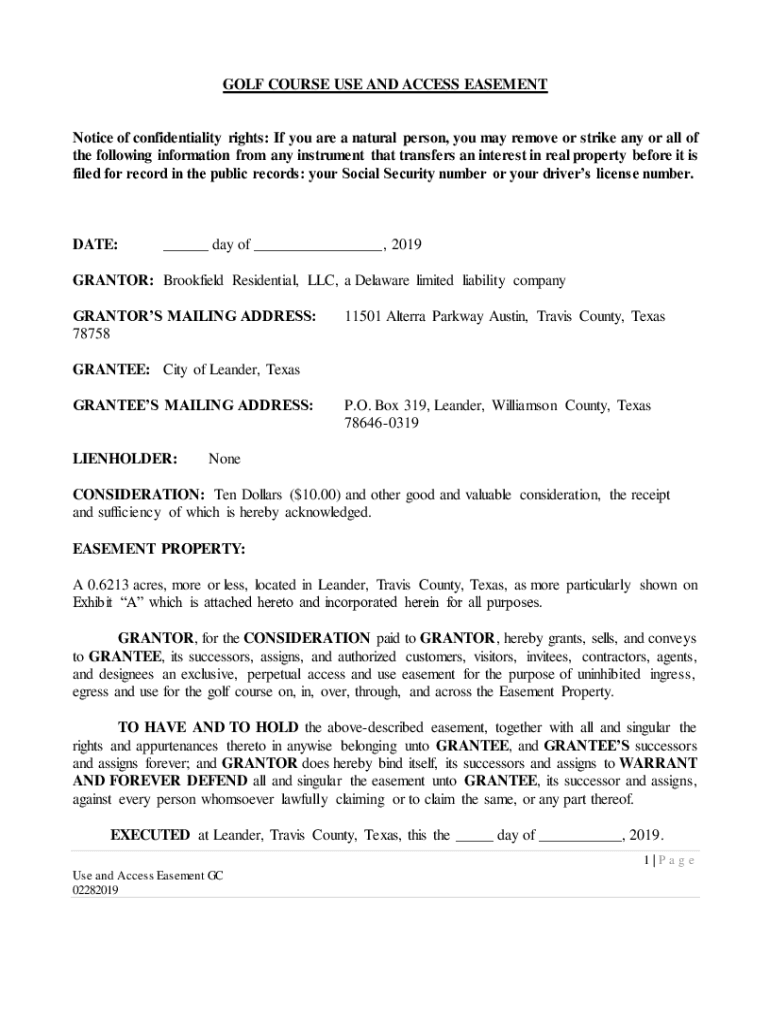 GOLF COURSE USE AND ACCESS EASEMENT

Notice of confidentiality rights: If you are a natural person, you may remove or strike any or all of the following information from any instrument that transfers an interest in real property before it is filed for record in the public records: your Social Security number or your driver's license number.

DATE: ______ day of _________________, 2019

GRANTOR: Brookfield Residential, LLC, a Delaware limited liability company

GRANTOR'S MAILING ADDRESS: 11501 Alterra Parkway Austin, Travis County, Texas 78758

GRANTEE: City of Leander, Texas

GRANTEE'S MAILING ADDRESS: P.O. Box 319, Leander, Williamson County, Texas 78646-0319

LIENHOLDER: None

CONSIDERATION: Ten Dollars ($10.00) and other good and valuable consideration, the receipt and sufficiency of which is hereby acknowledged.

EASEMENT PROPERTY:

A 0.6213 acres, more or less, located in Leander, Travis County, Texas, as more particularly shown on Exhibit "A" which is attached hereto and incorporated herein for all purposes.

GRANTOR, for the CONSIDERATION paid to GRANTOR, hereby grants, sells, and conveys to GRANTEE, its successors, assigns, and authorized customers, visitors, invitees, contractors, agents, and designees an exclusive, perpetual access and use easement for the purpose of uninhibited ingress, egress and use for the golf course on, in, over, through, and across the Easement Property.

TO HAVE AND TO HOLD the above-described easement, together with all and singular the rights and appurtenances thereto in anywise belonging unto GRANTEE, and GRANTEE'S successors and assigns forever; and GRANTOR does hereby bind itself, its successors and assigns to WARRANT AND FOREVER DEFEND all and singular the easement unto GRANTEE, its successor and assigns, against every person whomsoever lawfully claiming or to claim the same, or any part thereof.

EXECUTED at Leander, Travis County, Texas, this the _____ day of ___________, 2019.

1 | P a g e

Use and Access Easement GC
02282019